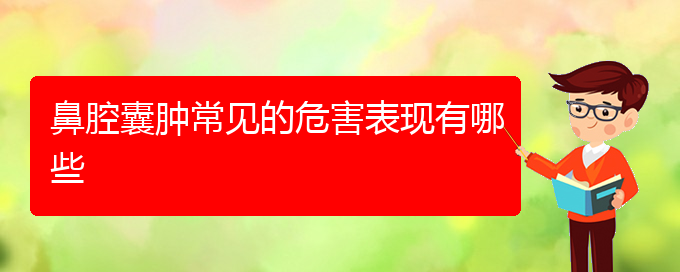 鼻腔囊肿常见的危害表现有哪些